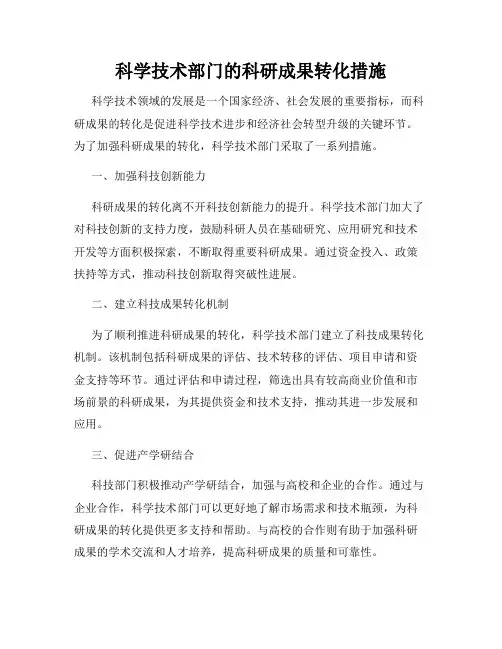 科学技术部门的科研成果转化措施

科学技术领域的发展是一个国家经济、社会发展的重要指标，而科研成果的转化是促进科学技术进步和经济社会转型升级的关键环节。为了加强科研成果的转化，科学技术部门采取了一系列措施。

一、加强科技创新能力

科研成果的转化离不开科技创新能力的提升。科学技术部门加大了对科技创新的支持力度，鼓励科研人员在基础研究、应用研究和技术开发等方面积极探索，不断取得重要科研成果。通过资金投入、政策扶持等方式，推动科技创新取得突破性进展。

二、建立科技成果转化机制

为了顺利推进科研成果的转化，科学技术部门建立了科技成果转化机制。该机制包括科研成果的评估、技术转移的评估、项目申请和资金支持等环节。通过评估和申请过程，筛选出具有较高商业价值和市场前景的科研成果，为其提供资金和技术支持，推动其进一步发展和应用。

三、促进产学研结合

科技部门积极推动产学研结合，加强与高校和企业的合作。通过与企业合作，科学技术部门可以更好地了解市场需求和技术瓶颈，为科研成果的转化提供更多支持和帮助。与高校的合作则有助于加强科研成果的学术交流和人才培养，提高科研成果的质量和可靠性。